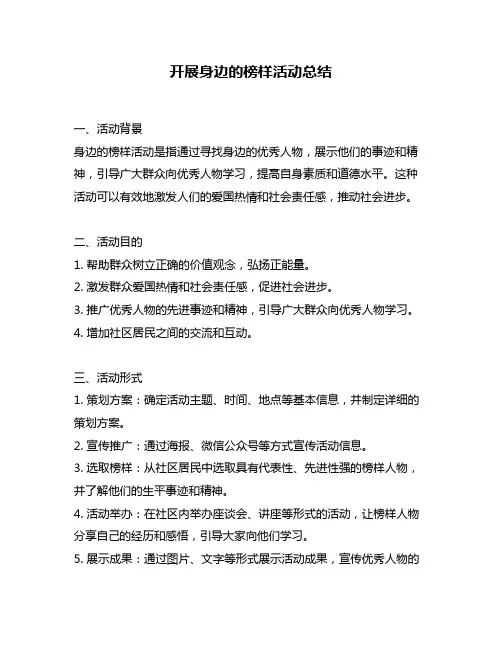 开展身边的榜样活动总结

一、活动背景
身边的榜样活动是指通过寻找身边的优秀人物，展示他们的事迹和精神，引导广大群众向优秀人物学习，提高自身素质和道德水平。这种活动可以有效地激发人们的爱国热情和社会责任感，推动社会进步。

二、活动目的
1. 帮助群众树立正确的价值观念，弘扬正能量。
2. 激发群众爱国热情和社会责任感，促进社会进步。
3. 推广优秀人物的先进事迹和精神，引导广大群众向优秀人物学习。
4. 增加社区居民之间的交流和互动。

三、活动形式
1. 策划方案：确定活动主题、时间、地点等基本信息，并制定详细的策划方案。
2. 宣传推广：通过海报、微信公众号等方式宣传活动信息。
3. 选取榜样：从社区居民中选取具有代表性、先进性强的榜样人物，并了解他们的生平事迹和精神。
4. 活动举办：在社区内举办座谈会、讲座等形式的活动，让榜样人物分享自己的经历和感悟，引导大家向他们学习。
5. 展示成果：通过图片、文字等形式展示活动成果，宣传优秀人物的